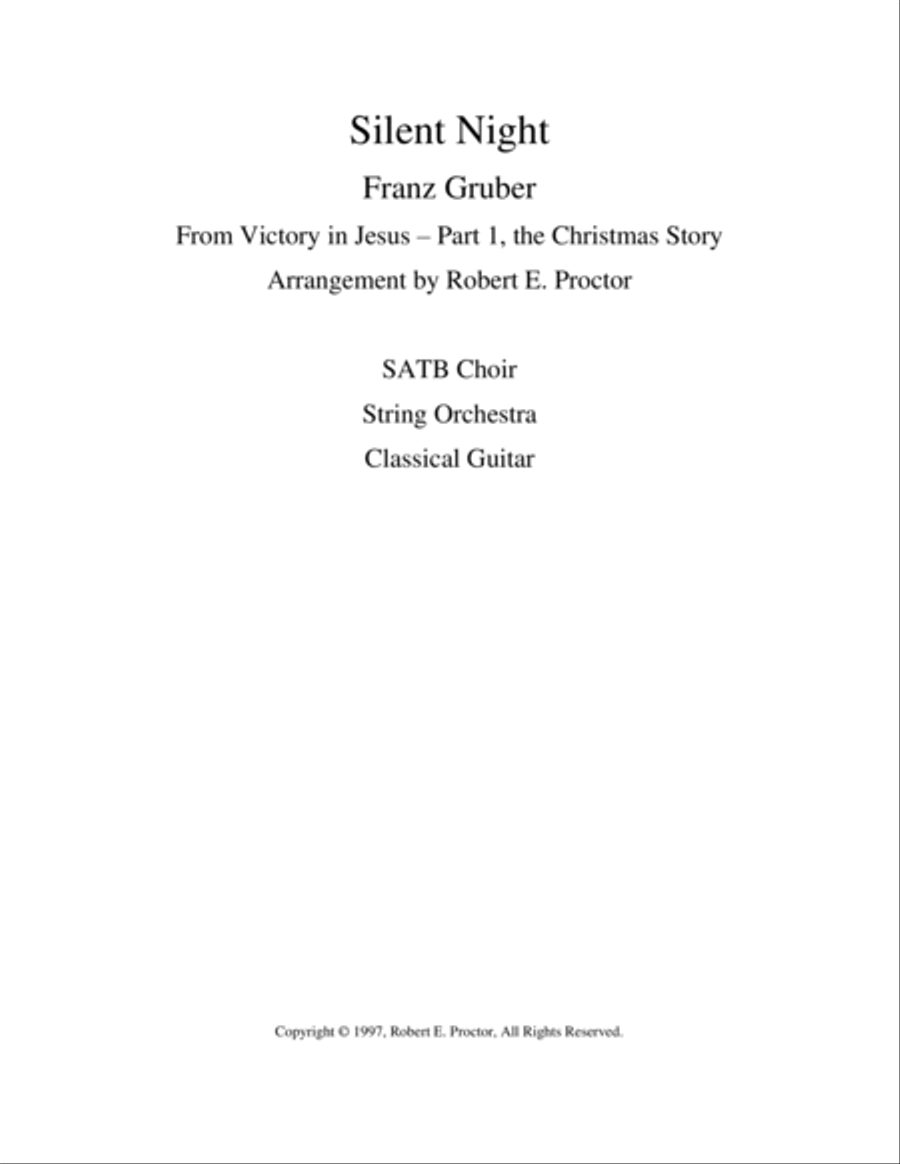 Silent Night

Franz Gruber

From Victory in Jesus – Part 1, the Christmas Story

Arrangement by Robert E. Proctor

SATB Choir

String Orchestra

Classical Guitar

Copyright © 1997, Robert E. Proctor, All Rights Reserved.